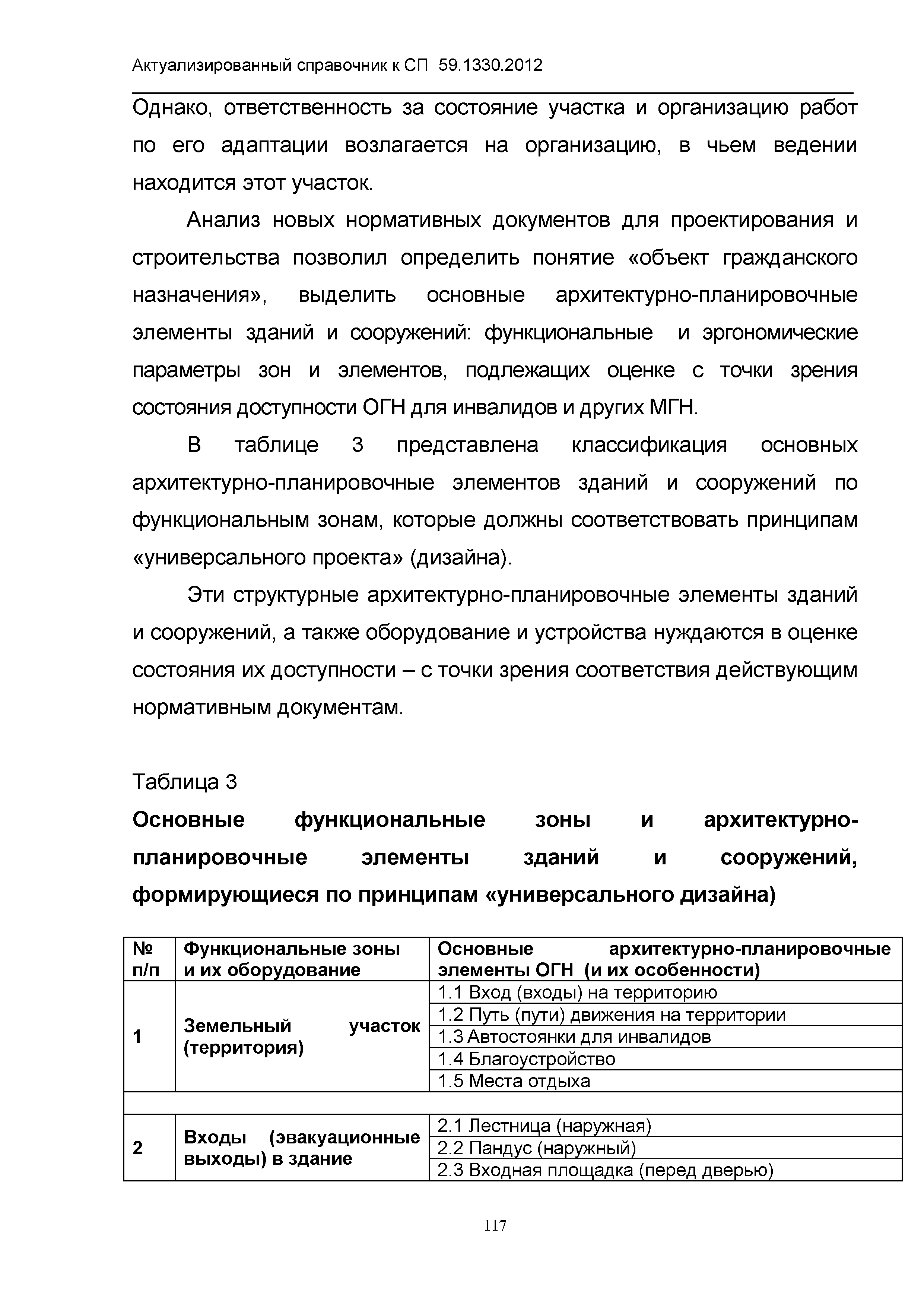 Актуализированный справочник к СП 59.1330.2012

Однако, ответственность за состояние участка и организацию работ по его адаптации возлагается на организацию, в чьем ведении находится этот участок.

Анализ новых нормативных документов для проектирования и строительства позволил определить понятие «объект гражданского назначения», выделить основные архитектурно-планировочные элементы зданий и сооружений: функциональные и эргономические параметры зон и элементов, подлежащих оценке с точки зрения состояния доступности ОГН для инвалидов и других МГН.

В таблице 3 представлена классификация основных архитектурно-планировочные элементов зданий и сооружений по функциональным зонам, которые должны соответствовать принципам «универсального проекта» (дизайна).

Эти структурные архитектурно-планировочные элементы зданий и сооружений, а также оборудование и устройства нуждаются в оценке состояния их доступности – с точки зрения соответствия действующим нормативным документам.

Таблица 3

Основные функциональные зоны и архитектурно-планировочные элементы зданий и сооружений, формирующиеся по принципам «универсального дизайна)

| № п/п | Функциональные зоны и их оборудование | Основные архитектурно-планировочные элементы ОГН (и их особенности) |
|---|---|---|
| 1 | Земельный участок (территория) | 1.1 Вход (входы) на территорию |
| | | 1.2 Путь (пути) движения на территории |
| | | 1.3 Автостоянки для инвалидов |
| | | 1.4 Благоустройство |
| | | 1.5 Места отдыха |
| | | |
| 2 | Входы (эвакуационные выходы) в здание | 2.1 Лестница (наружная) |
| | | 2.2 Пандус (наружный) |
| | | 2.3 Входная площадка (перед дверью) |

117